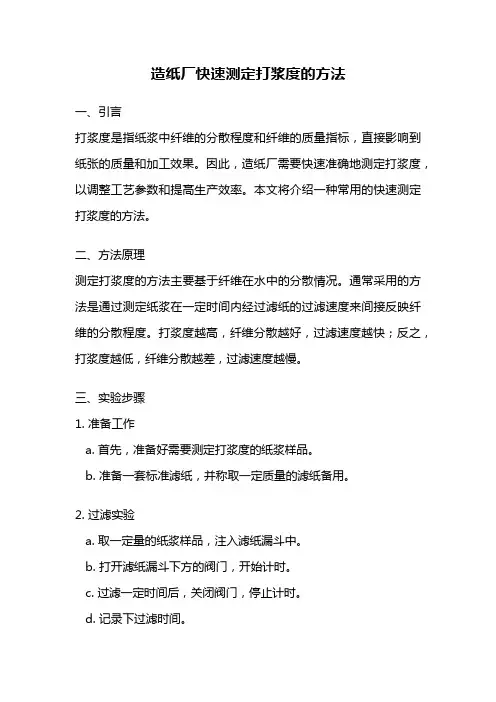 造纸厂快速测定打浆度的方法

一、引言

打浆度是指纸浆中纤维的分散程度和纤维的质量指标，直接影响到纸张的质量和加工效果。因此，造纸厂需要快速准确地测定打浆度，以调整工艺参数和提高生产效率。本文将介绍一种常用的快速测定打浆度的方法。

二、方法原理

测定打浆度的方法主要基于纤维在水中的分散情况。通常采用的方法是通过测定纸浆在一定时间内经过滤纸的过滤速度来间接反映纤维的分散程度。打浆度越高，纤维分散越好，过滤速度越快；反之，打浆度越低，纤维分散越差，过滤速度越慢。

三、实验步骤

1. 准备工作

a. 首先，准备好需要测定打浆度的纸浆样品。

b. 准备一套标准滤纸，并称取一定质量的滤纸备用。

2. 过滤实验

a. 取一定量的纸浆样品，注入滤纸漏斗中。

b. 打开滤纸漏斗下方的阀门，开始计时。

c. 过滤一定时间后，关闭阀门，停止计时。

d. 记录下过滤时间。